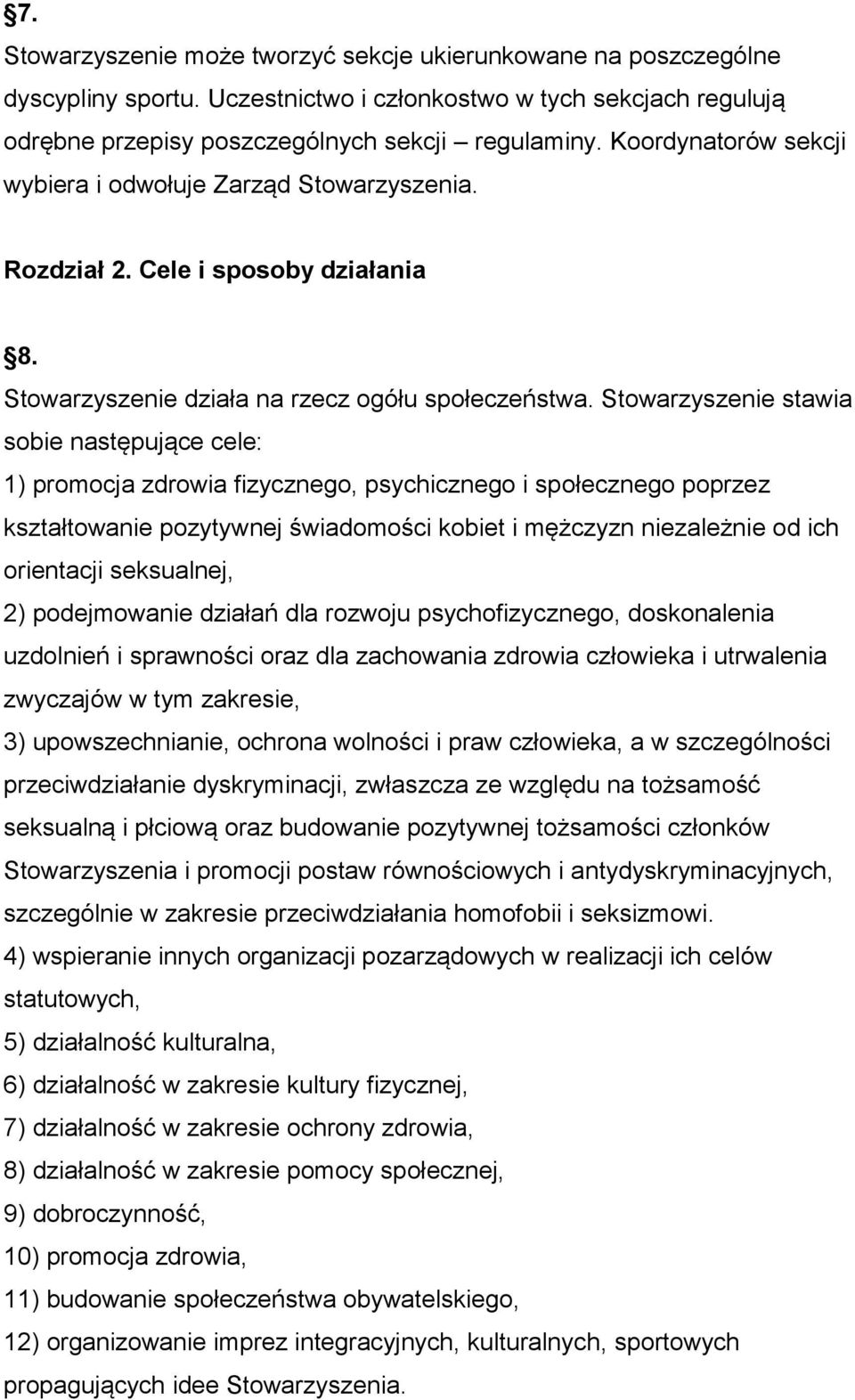 §7.
Stowarzyszenie może tworzyć sekcje ukierunkowane na poszczególne dyscypliny sportu. Uczestnictwo i członkostwo w tych sekcjach regulują odrębne przepisy poszczególnych sekcji – regulaminy. Koordynatorów sekcji wybiera i odwołuje Zarząd Stowarzyszenia.

Rozdział 2. Cele i sposoby działania

§8.
Stowarzyszenie działa na rzecz ogółu społeczeństwa. Stowarzyszenie stawia sobie następujące cele:
1) promocja zdrowia fizycznego, psychicznego i społecznego poprzez kształtowanie pozytywnej świadomości kobiet i mężczyzn niezależnie od ich orientacji seksualnej,
2) podejmowanie działań dla rozwoju psychofizycznego, doskonalenia uzdolnień i sprawności oraz dla zachowania zdrowia człowieka i utrwalenia zwyczajów w tym zakresie,
3) upowszechnianie, ochrona wolności i praw człowieka, a w szczególności przeciwdziałanie dyskryminacji, zwłaszcza ze względu na tożsamość seksualną i płciową oraz budowanie pozytywnej tożsamości członków Stowarzyszenia i promocji postaw równościowych i antydyskryminacyjnych, szczególnie w zakresie przeciwdziałania homofobii i seksizmowi.
4) wspieranie innych organizacji pozarządowych w realizacji ich celów statutowych,
5) działalność kulturalna,
6) działalność w zakresie kultury fizycznej,
7) działalność w zakresie ochrony zdrowia,
8) działalność w zakresie pomocy społecznej,
9) dobroczynność,
10) promocja zdrowia,
11) budowanie społeczeństwa obywatelskiego,
12) organizowanie imprez integracyjnych, kulturalnych, sportowych propagujących idee Stowarzyszenia.